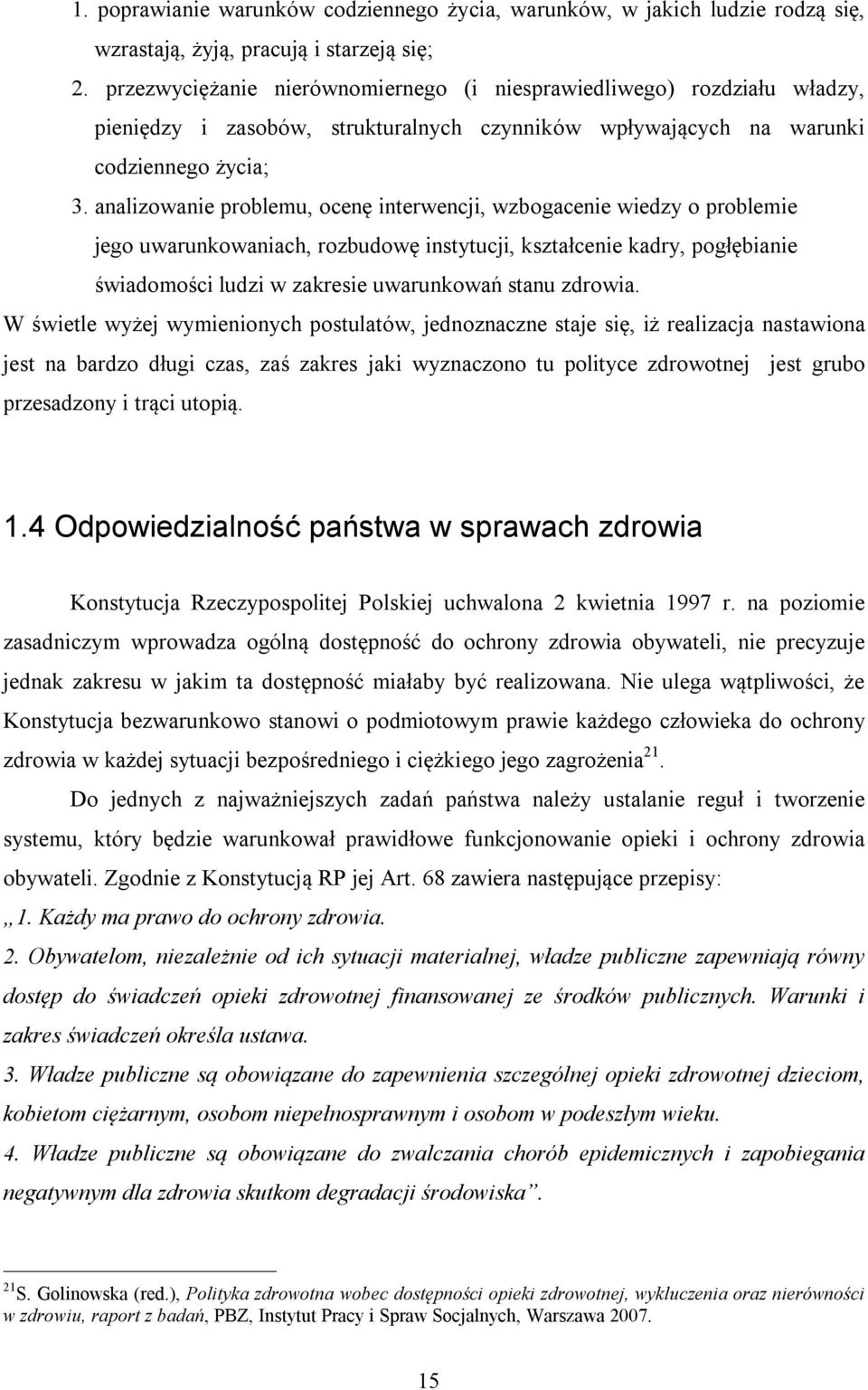 1. poprawianie warunków codziennego życia, warunków, w jakich ludzie rodzą się, wzrastają, żyją, pracują i starzeją się;

2. przezwyciężanie nierównomiernego (i niesprawiedliwego) rozdziału władzy, pieniędzy i zasobów, strukturalnych czynników wpływających na warunki codziennego życia;

3. analizowanie problemu, ocenę interwencji, wzbogacenie wiedzy o problemie jego uwarunkowaniach, rozbudowę instytucji, kształcenie kadry, pogłębianie świadomości ludzi w zakresie uwarunkowań stanu zdrowia.

W świetle wyżej wymienionych postulatów, jednoznaczne staje się, iż realizacja nastawiona jest na bardzo długi czas, zaś zakres jaki wyznaczono tu polityce zdrowotnej jest grubo przesadzony i trąci utopią.

1.4 Odpowiedzialność państwa w sprawach zdrowia

Konstytucja Rzeczypospolitej Polskiej uchwalona 2 kwietnia 1997 r. na poziomie zasadniczym wprowadza ogólną dostępność do ochrony zdrowia obywateli, nie precyzuje jednak zakresu w jakim ta dostępność miałaby być realizowana. Nie ulega wątpliwości, że Konstytucja bezwarunkowo stanowi o podmiotowym prawie każdego człowieka do ochrony zdrowia w każdej sytuacji bezpośredniego i ciężkiego jego zagrożenia$^{21}$.

Do jednych z najważniejszych zadań państwa należy ustalanie reguł i tworzenie systemu, który będzie warunkował prawidłowe funkcjonowanie opieki i ochrony zdrowia obywateli. Zgodnie z Konstytucją RP jej Art. 68 zawiera następujące przepisy:

„1. Każdy ma prawo do ochrony zdrowia.

2. Obywatelom, niezależnie od ich sytuacji materialnej, władze publiczne zapewniają równy dostęp do świadczeń opieki zdrowotnej finansowanej ze środków publicznych. Warunki i zakres świadczeń określa ustawa.

3. Władze publiczne są obowiązane do zapewnienia szczególnej opieki zdrowotnej dzieciom, kobietom ciężarnym, osobom niepełnosprawnym i osobom w podeszłym wieku.

4. Władze publiczne są obowiązane do zwalczania chorób epidemicznych i zapobiegania negatywnym dla zdrowia skutkom degradacji środowiska”.

$^{21}$S. Golinowska (red.), Polityka zdrowotna wobec dostępności opieki zdrowotnej, wykluczenia oraz nierówności w zdrowiu, raport z badań, PBZ, Instytut Pracy i Spraw Socjalnych, Warszawa 2007.

15